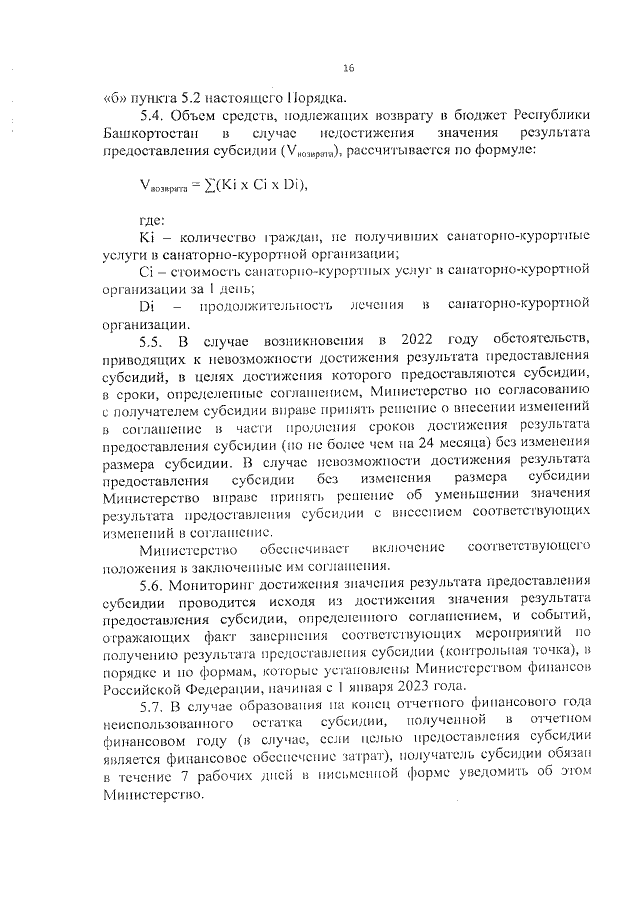 16

«б» пункта 5.2 настоящего Порядка.

5.4. Объем средств, подлежащих возврату в бюджет Республики Башкортостан в случае недостижения значения результата предоставления субсидии ($V_{возврата}$), рассчитывается по формуле:

$V_{возврата} = \sum(Ki \times Ci \times Di)$,

где:

Ki – количество граждан, не получивших санаторно-курортные услуги в санаторно-курортной организации;

Ci – стоимость санаторно-курортных услуг в санаторно-курортной организации за 1 день;

Di – продолжительность лечения в санаторно-курортной организации.

5.5. В случае возникновения в 2022 году обстоятельств, приводящих к невозможности достижения результата предоставления субсидий, в целях достижения которого предоставляются субсидии, в сроки, определенные соглашением, Министерство по согласованию с получателем субсидии вправе принять решение о внесении изменений в соглашение в части продления сроков достижения результата предоставления субсидии (но не более чем на 24 месяца) без изменения размера субсидии. В случае невозможности достижения результата предоставления субсидии без изменения размера субсидии Министерство вправе принять решение об уменьшении значения результата предоставления субсидии с внесением соответствующих изменений в соглашение.

Министерство обеспечивает включение соответствующего положения в заключенные им соглашения.

5.6. Мониторинг достижения значения результата предоставления субсидии проводится исходя из достижения значения результата предоставления субсидии, определенного соглашением, и событий, отражающих факт завершения соответствующих мероприятий по получению результата предоставления субсидии (контрольная точка), в порядке и по формам, которые установлены Министерством финансов Российской Федерации, начиная с 1 января 2023 года.

5.7. В случае образования на конец отчетного финансового года неиспользованного остатка субсидии, полученной в отчетном финансовом году (в случае, если целью предоставления субсидии является финансовое обеспечение затрат), получатель субсидии обязан в течение 7 рабочих дней в письменной форме уведомить об этом Министерство.